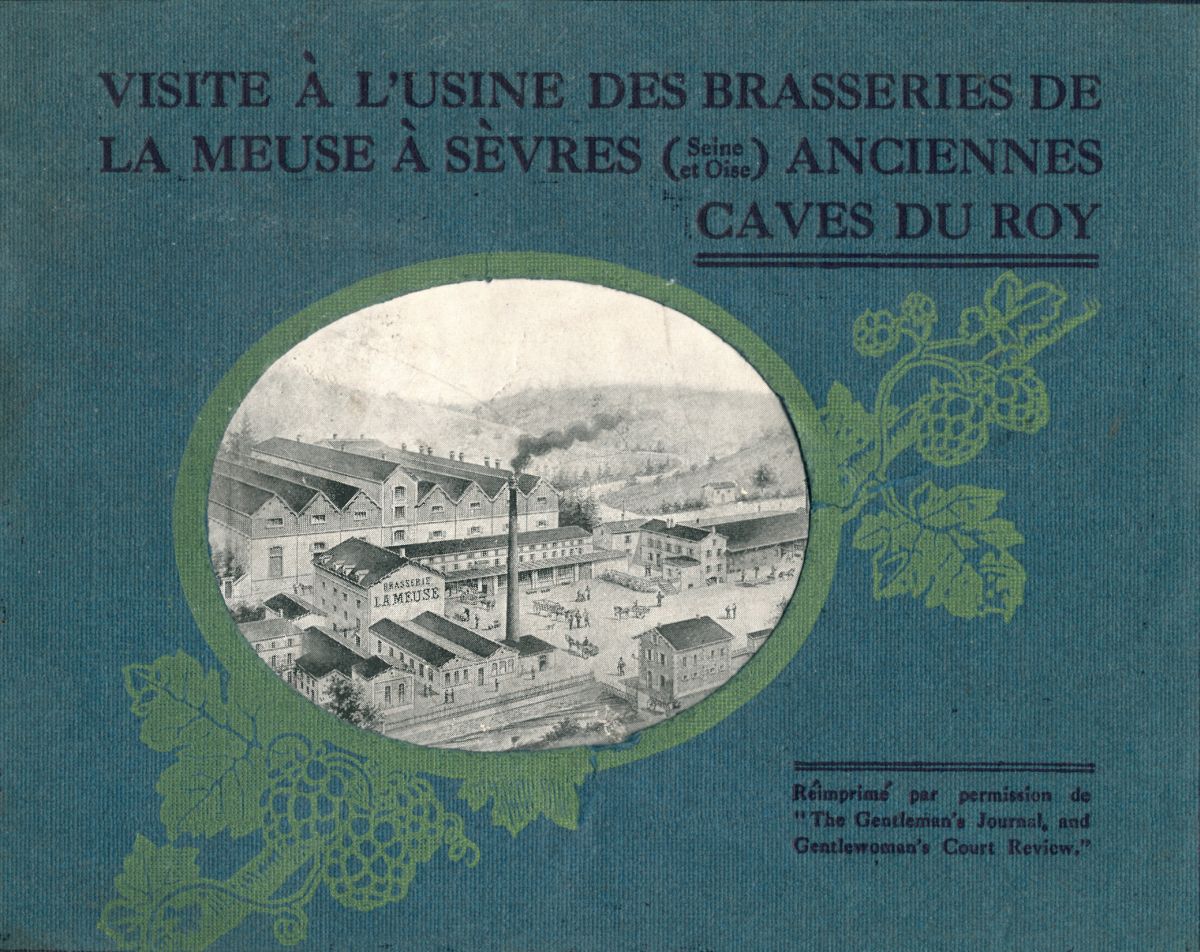 VISITE À L'USINE DES BRASSERIES DE LA MEUSE À SÈVRES (Seine et Oise) ANCIENNES CAVES DU ROY

BRASSERIE LA MEUSE

Réimprimé par permission de "The Gentleman's Journal, and Gentlewoman's Court Review."